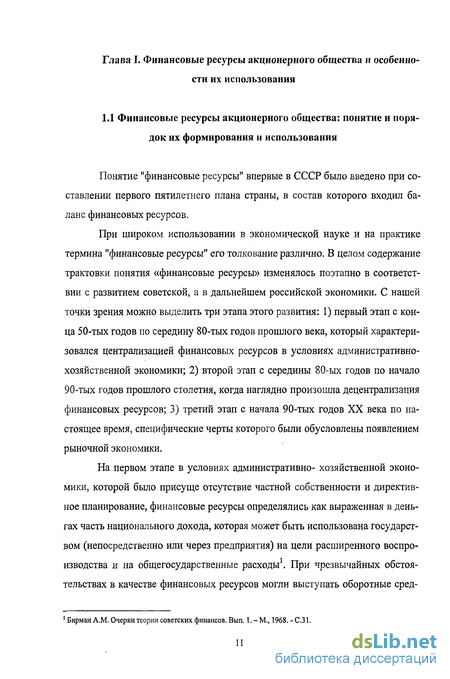 Глава I. Финансовые ресурсы акционерного общества и особенности их использования

1.1 Финансовые ресурсы акционерного общества: понятие и порядок их формирования и использования

Понятие "финансовые ресурсы" впервые в СССР было введено при составлении первого пятилетнего плана страны, в состав которого входил баланс финансовых ресурсов.

При широком использовании в экономической науке и на практике термина "финансовые ресурсы" его толкование различно. В целом содержание трактовки понятия «финансовые ресурсы» изменялось поэтапно в соответствии с развитием советской, а в дальнейшем российской экономики. С нашей точки зрения можно выделить три этапа этого развития: 1) первый этап с конца 50-тых годов по середину 80-тых годов прошлого века, который характеризовался централизацией финансовых ресурсов в условиях административно-хозяйственной экономики; 2) второй этап с середины 80-ых годов по начало 90-тых годов прошлого столетия, когда наглядно произошла децентрализация финансовых ресурсов; 3) третий этап с начала 90-тых годов XX века по настоящее время, специфические черты которого были обусловлены появлением рыночной экономики.

На первом этапе в условиях административно- хозяйственной экономики, которой было присуще отсутствие частной собственности и директивное планирование, финансовые ресурсы определялись как выраженная в деньгах часть национального дохода, которая может быть использована государством (непосредственно или через предприятия) на цели расширенного воспроизводства и на общегосударственные расходы$^1$. При чрезвычайных обстоятельствах в качестве финансовых ресурсов могли выступать оборотные сред-

$^1$ Бирман А.М. Очерки теории советских финансов. Вып. 1. – М., 1968. - С.31.

11

dsLib.net
библиотека диссертаций